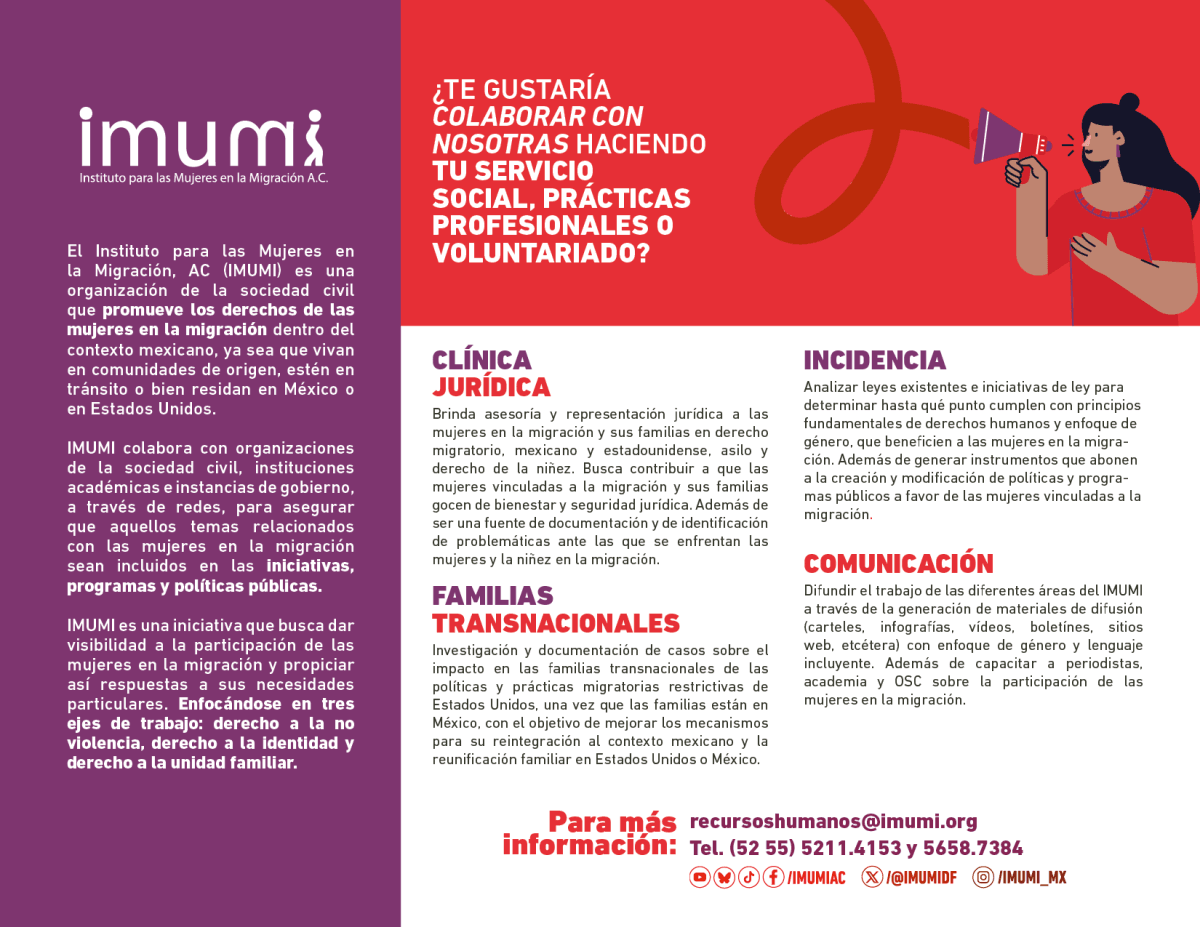 imumi
Instituto para las Mujeres en la Migración A.C.

El Instituto para las Mujeres en la Migración, AC (IMUMI) es una organización de la sociedad civil que promueve los derechos de las mujeres en la migración dentro del contexto mexicano, ya sea que vivan en comunidades de origen, estén en tránsito o bien residan en México o en Estados Unidos.

IMUMI colabora con organizaciones de la sociedad civil, instituciones académicas e instancias de gobierno, a través de redes, para asegurar que aquellos temas relacionados con las mujeres en la migración sean incluidos en las iniciativas, programas y políticas públicas.

IMUMI es una iniciativa que busca dar visibilidad a la participación de las mujeres en la migración y propiciar así respuestas a sus necesidades particulares. Enfocándose en tres ejes de trabajo: derecho a la no violencia, derecho a la identidad y derecho a la unidad familiar.

¿TE GUSTARÍA COLABORAR CON NOSOTRAS HACIENDO TU SERVICIO SOCIAL, PRÁCTICAS PROFESIONALES O VOLUNTARIADO?

CLÍNICA JURÍDICA
Brinda asesoría y representación jurídica a las mujeres en la migración y sus familias en derecho migratorio, mexicano y estadounidense, asilo y derecho de la niñez. Busca contribuir a que las mujeres vinculadas a la migración y sus familias gocen de bienestar y seguridad jurídica. Además de ser una fuente de documentación y de identificación de problemáticas ante las que se enfrentan las mujeres y la niñez en la migración.

FAMILIAS TRANSNACIONALES
Investigación y documentación de casos sobre el impacto en las familias transnacionales de las políticas y prácticas migratorias restrictivas de Estados Unidos, una vez que las familias están en México, con el objetivo de mejorar los mecanismos para su reintegración al contexto mexicano y la reunificación familiar en Estados Unidos o México.

INCIDENCIA
Analizar leyes existentes e iniciativas de ley para determinar hasta qué punto cumplen con principios fundamentales de derechos humanos y enfoque de género, que beneficien a las mujeres en la migración. Además de generar instrumentos que abonen a la creación y modificación de políticas y programas públicos a favor de las mujeres vinculadas a la migración.

COMUNICACIÓN
Difundir el trabajo de las diferentes áreas del IMUMI a través de la generación de materiales de difusión (carteles, infografías, vídeos, boletínes, sitios web, etcétera) con enfoque de género y lenguaje incluyente. Además de capacitar a periodistas, academia y OSC sobre la participación de las mujeres en la migración.

Para más información:
recursoshumanos@imumi.org
Tel. (52 55) 5211.4153 y 5658.7384
/IMUMIAC /@IMUMIDF /IMUMI_MX